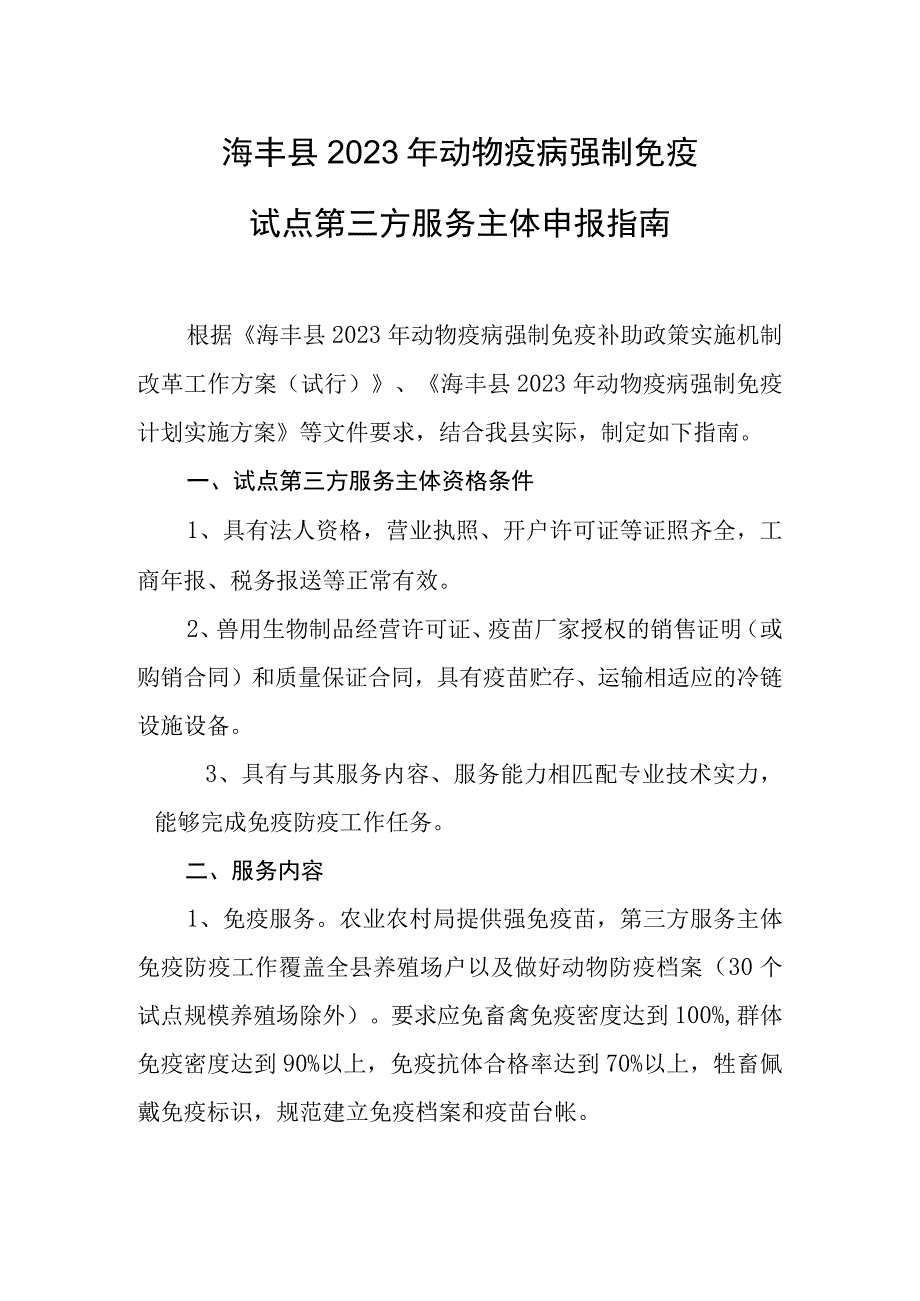 海丰县2023年动物疫病强制免疫
试点第三方服务主体申报指南

根据《海丰县2023年动物疫病强制免疫补助政策实施机制改革工作方案（试行）》、《海丰县2023年动物疫病强制免疫计划实施方案》等文件要求，结合我县实际，制定如下指南。

一、试点第三方服务主体资格条件

1、具有法人资格，营业执照、开户许可证等证照齐全，工商年报、税务报送等正常有效。

2、兽用生物制品经营许可证、疫苗厂家授权的销售证明（或购销合同）和质量保证合同，具有疫苗贮存、运输相适应的冷链设施设备。

3、具有与其服务内容、服务能力相匹配专业技术实力，能够完成免疫防疫工作任务。

二、服务内容

1、免疫服务。农业农村局提供强免疫苗，第三方服务主体免疫防疫工作覆盖全县养殖场户以及做好动物防疫档案（30个试点规模养殖场除外）。要求应免畜禽免疫密度达到100%,群体免疫密度达到90%以上，免疫抗体合格率达到70%以上，牲畜佩戴免疫标识，规范建立免疫档案和疫苗台帐。